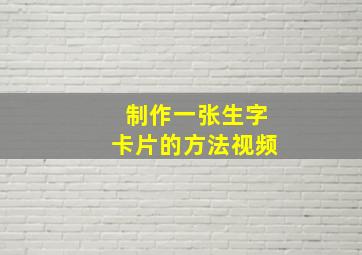 制作一张生字
卡片的方法视频